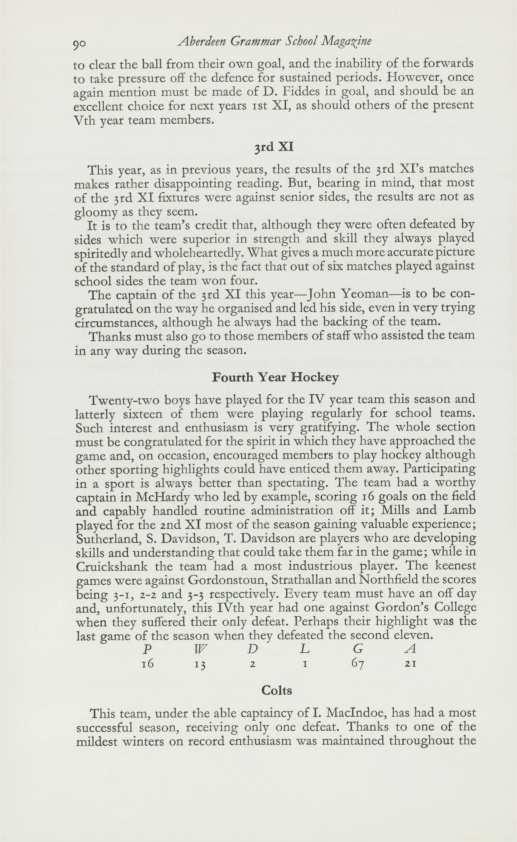 90 Aberdeen Grammar School Magazine

to clear the ball from their own goal, and the inability of the forwards to take pressure off the defence for sustained periods. However, once again mention must be made of D. Fiddes in goal, and should be an excellent choice for next years 1st XI, as should others of the present Vth year team members.

3rd XI

This year, as in previous years, the results of the 3rd XI's matches makes rather disappointing reading. But, bearing in mind, that most of the 3rd XI fixtures were against senior sides, the results are not as gloomy as they seem.

It is to the team's credit that, although they were often defeated by sides which were superior in strength and skill they always played spiritedly and wholeheartedly. What gives a much more accurate picture of the standard of play, is the fact that out of six matches played against school sides the team won four.

The captain of the 3rd XI this year—John Yeoman—is to be congratulated on the way he organised and led his side, even in very trying circumstances, although he always had the backing of the team.

Thanks must also go to those members of staff who assisted the team in any way during the season.

Fourth Year Hockey

Twenty-two boys have played for the IV year team this season and latterly sixteen of them were playing regularly for school teams. Such interest and enthusiasm is very gratifying. The whole section must be congratulated for the spirit in which they have approached the game and, on occasion, encouraged members to play hockey although other sporting highlights could have enticed them away. Participating in a sport is always better than spectating. The team had a worthy captain in McHardy who led by example, scoring 16 goals on the field and capably handled routine administration off it; Mills and Lamb played for the 2nd XI most of the season gaining valuable experience; Sutherland, S. Davidson, T. Davidson are players who are developing skills and understanding that could take them far in the game; while in Cruickshank the team had a most industrious player. The keenest games were against Gordonstoun, Strathallan and Northfield the scores being 3-1, 2-2 and 3-3 respectively. Every team must have an off day and, unfortunately, this IVth year had one against Gordon's College when they suffered their only defeat. Perhaps their highlight was the last game of the season when they defeated the second eleven.

| P | W | D | L | G | A |
|---|---|---|---|---|---|
| 16 | 13 | 2 | 1 | 67 | 21 |

Colts

This team, under the able captaincy of I. MacIndoe, has had a most successful season, receiving only one defeat. Thanks to one of the mildest winters on record enthusiasm was maintained throughout the